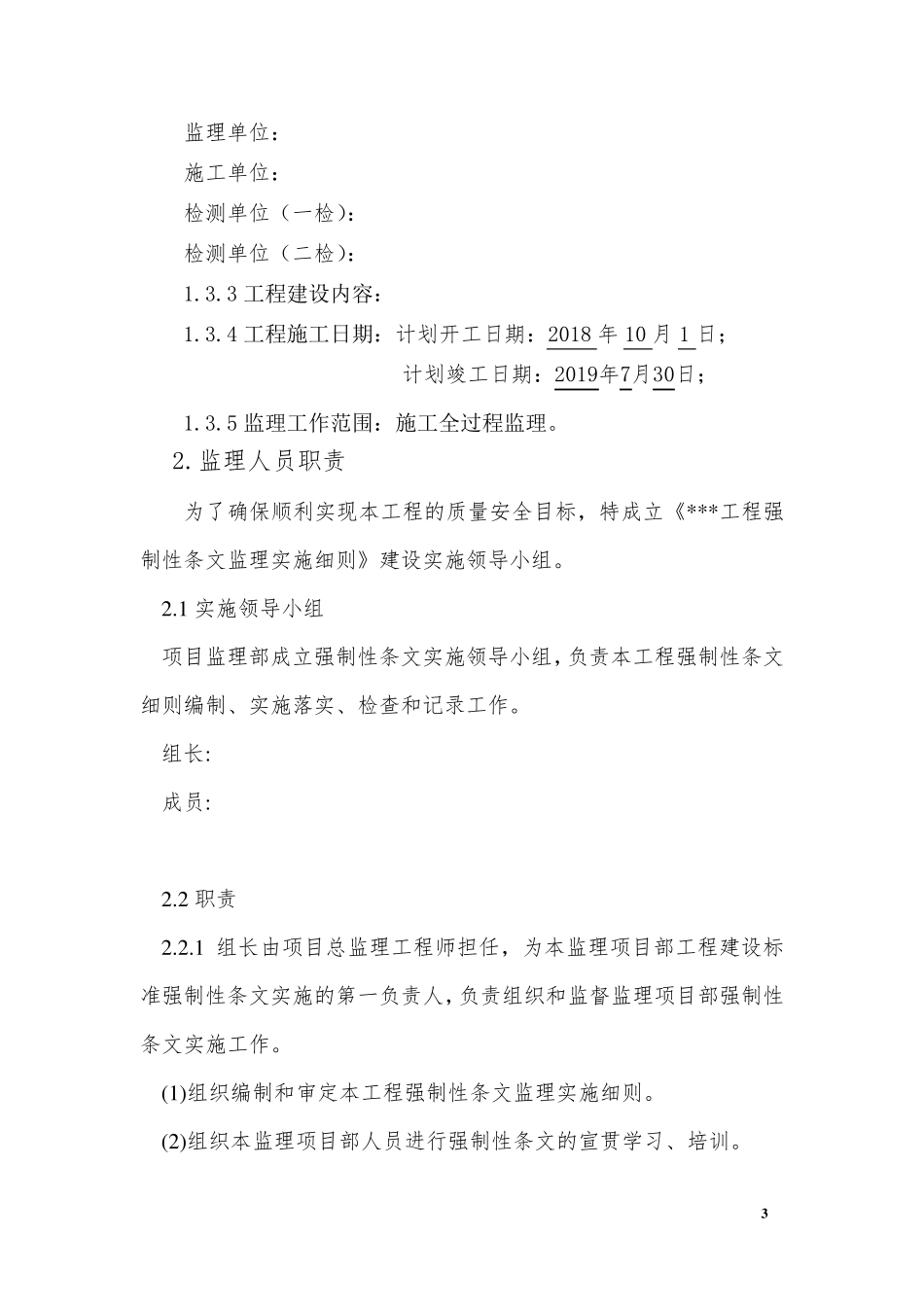 监理单位：

施工单位：

检测单位（一检）：

检测单位（二检）：

1.3.3 工程建设内容：

1.3.4 工程施工日期：计划开工日期：2018 年 10 月 1 日；

计划竣工日期：2019年7月30日；

1.3.5 监理工作范围：施工全过程监理。

2. 监理人员职责

为了确保顺利实现本工程的质量安全目标，特成立《***工程强制性条文监理实施细则》建设实施领导小组。

2.1 实施领导小组

项目监理部成立强制性条文实施领导小组，负责本工程强制性条文细则编制、实施落实、检查和记录工作。

组长:

成员:

2.2 职责

2.2.1 组长由项目总监理工程师担任，为本监理项目部工程建设标准强制性条文实施的第一负责人，负责组织和监督监理项目部强制性条文实施工作。

(1)组织编制和审定本工程强制性条文监理实施细则。

(2)组织本监理项目部人员进行强制性条文的宣贯学习、培训。

3